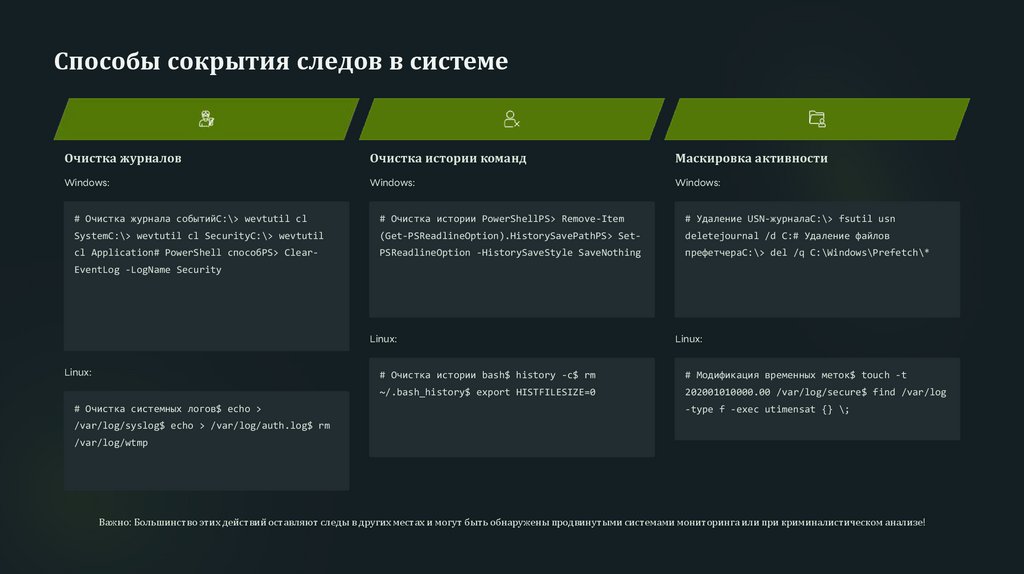 Способы сокрытия следов в системе

Очистка журналов

Windows:

# Очистка журнала событийC:\> wevtutil cl SystemC:\> wevtutil cl SecurityC:\> wevtutil cl Application# PowerShell способPS> Clear-EventLog -LogName Security

Linux:

# Очистка системных логов$ echo > /var/log/syslog$ echo > /var/log/auth.log$ rm /var/log/wtmp

Очистка истории команд

Windows:

# Очистка истории PowerShellPS> Remove-Item (Get-PSReadlineOption).HistorySavePathPS> Set-PSReadlineOption -HistorySaveStyle SaveNothing

Linux:

# Очистка истории bash$ history -c$ rm ~/.bash_history$ export HISTFILESIZE=0

Маскировка активности

Windows:

# Удаление USN-журналаC:\> fsutil usn deletejournal /d C:# Удаление файлов префетчераC:\> del /q C:\Windows\Prefetch\*

Linux:

# Модификация временных меток$ touch -t 202001010000.00 /var/log/secure$ find /var/log -type f -exec utimensat {} \;

Важно: Большинство этих действий оставляют следы в других местах и могут быть обнаружены продвинутыми системами мониторинга или при криминалистическом анализе!